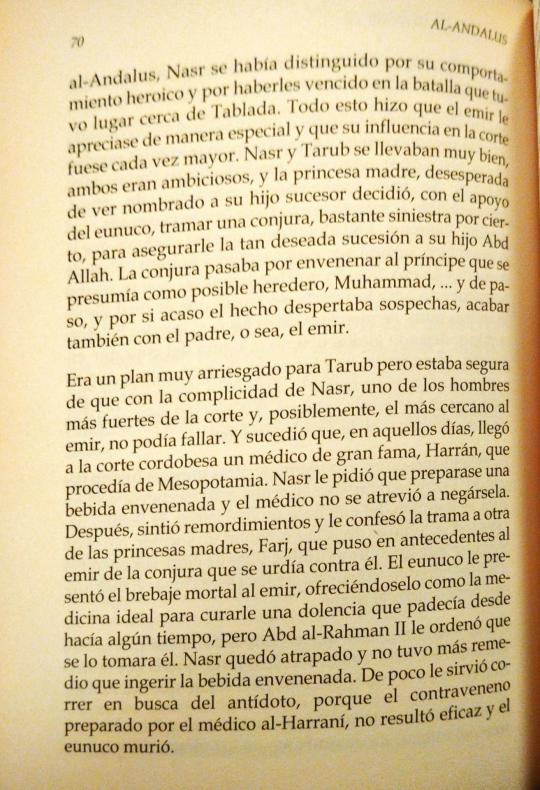 70

AL-ANDALUS

al-Andalus, Nasr se había distinguido por su comportamiento heroico y por haberles vencido en la batalla que tuvo lugar cerca de Tablada. Todo esto hizo que el emir le apreciase de manera especial y que su influencia en la corte fuese cada vez mayor. Nasr y Tarub se llevaban muy bien, ambos eran ambiciosos, y la princesa madre, desesperada de ver nombrado a su hijo sucesor decidió, con el apoyo del eunuco, tramar una conjura, bastante siniestra por cierto, para asegurarle la tan deseada sucesión a su hijo Abd Allah. La conjura pasaba por envenenar al príncipe que se presumía como posible heredero, Muhammad, ... y de paso, y por si acaso el hecho despertaba sospechas, acabar también con el padre, o sea, el emir.

Era un plan muy arriesgado para Tarub pero estaba segura de que con la complicidad de Nasr, uno de los hombres más fuertes de la corte y, posiblemente, el más cercano al emir, no podía fallar. Y sucedió que, en aquellos días, llegó a la corte cordobesa un médico de gran fama, Harrán, que procedía de Mesopotamia. Nasr le pidió que preparase una bebida envenenada y el médico no se atrevió a negársela. Después, sintió remordimientos y le confesó la trama a otra de las princesas madres, Farj, que puso en antecedentes al emir de la conjura que se urdía contra él. El eunuco le presentó el brebaje mortal al emir, ofreciéndoselo como la medicina ideal para curarle una dolencia que padecía desde hacía algún tiempo, pero Abd al-Rahman II le ordenó que se lo tomara él. Nasr quedó atrapado y no tuvo más remedio que ingerir la bebida envenenada. De poco le sirvió correr en busca del antídoto, porque el contraveneno preparado por el médico al-Harraní, no resultó eficaz y el eunuco murió.